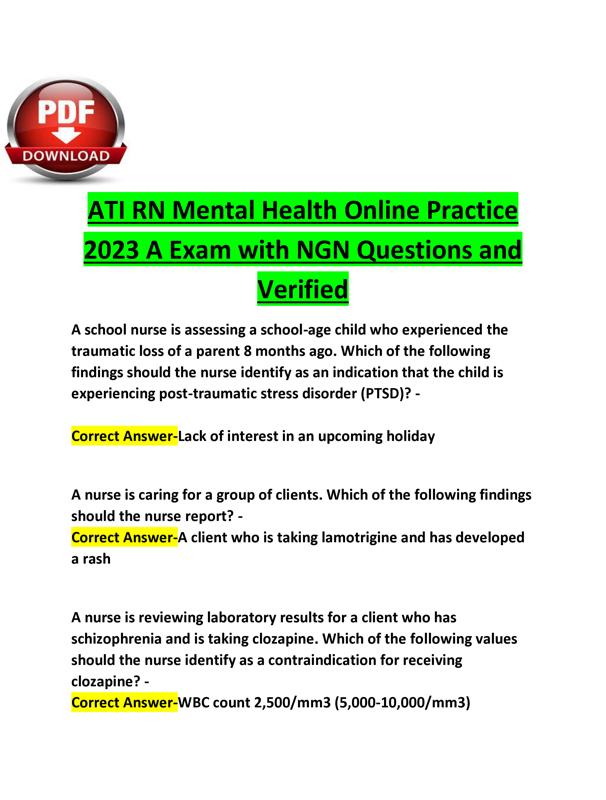 PDF
DOWNLOAD

ATI RN Mental Health Online Practice 2023 A Exam with NGN Questions and Verified

A school nurse is assessing a school-age child who experienced the traumatic loss of a parent 8 months ago. Which of the following findings should the nurse identify as an indication that the child is experiencing post-traumatic stress disorder (PTSD)? -

Correct Answer-Lack of interest in an upcoming holiday

A nurse is caring for a group of clients. Which of the following findings should the nurse report? -
Correct Answer-A client who is taking lamotrigine and has developed a rash

A nurse is reviewing laboratory results for a client who has schizophrenia and is taking clozapine. Which of the following values should the nurse identify as a contraindication for receiving clozapine? -
Correct Answer-WBC count 2,500/mm3 (5,000-10,000/mm3)